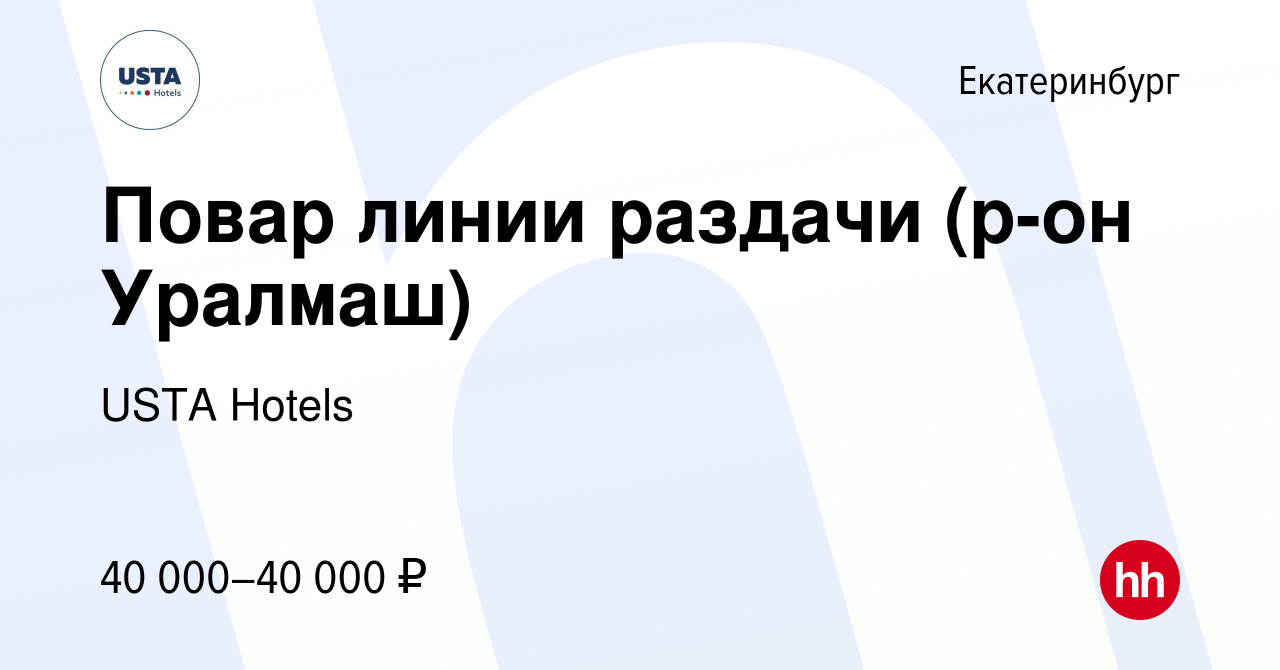 USTA Hotels

Екатеринбург

Повар линии раздачи (р-он Уралмаш)

USTA Hotels

40 000–40 000 ₽

hh